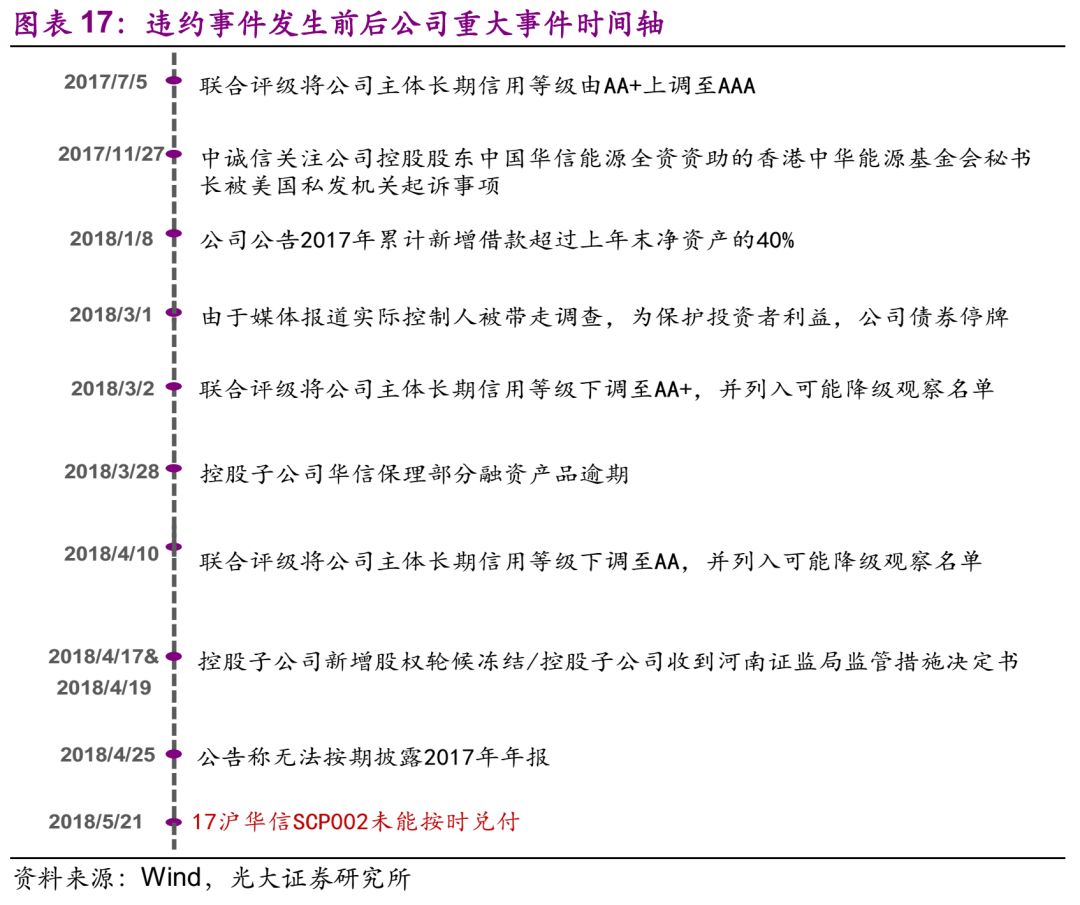 图表 17：违约事件发生前后公司重大事件时间轴

2017/7/5 联合评级将公司主体长期信用等级由AA+上调至AAA

2017/11/27 中诚信关注公司控股股东中国华信能源全资资助的香港中华能源基金会秘书长被美国私发机关起诉事项

2018/1/8 公司公告2017年累计新增借款超过上年末净资产的40%

2018/3/1 由于媒体报道实际控制人被带走调查，为保护投资者利益，公司债券停牌

2018/3/2 联合评级将公司主体长期信用等级下调至AA+，并列入可能降级观察名单

2018/3/28 控股子公司华信保理部分融资产品逾期

2018/4/10 联合评级将公司主体长期信用等级下调至AA，并列入可能降级观察名单

2018/4/17& 2018/4/19 控股子公司新增股权轮候冻结/控股子公司收到河南证监局监管措施决定书

2018/4/25 公告称无法按期披露2017年年报

2018/5/21 17沪华信SCP002未能按时兑付

资料来源：Wind，光大证券研究所